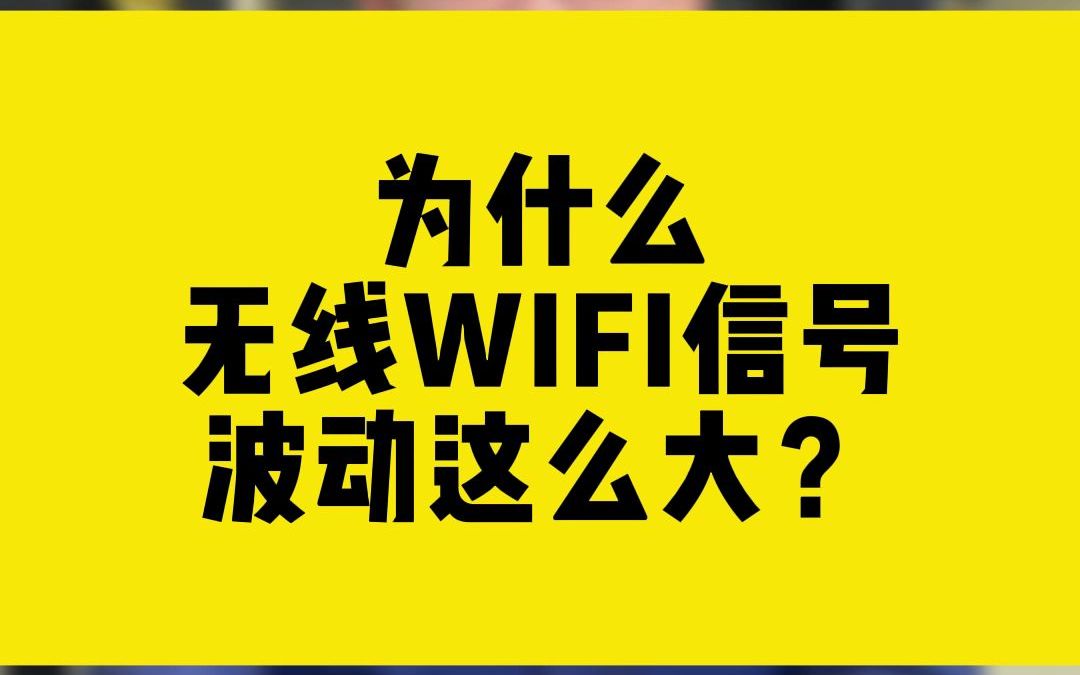 为什么
无线WIFI信号
波动这么大？